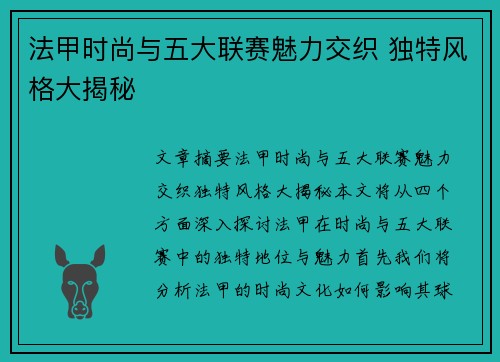 法甲时尚与五大联赛魅力交织 独特风格大揭秘

文章摘要法甲时尚与五大联赛魅力交织独特风格大揭秘本文将从四个方面深入探讨法甲在时尚与五大联赛中的独特地位与魅力首先我们将分析法甲的时尚文化如何影响其球